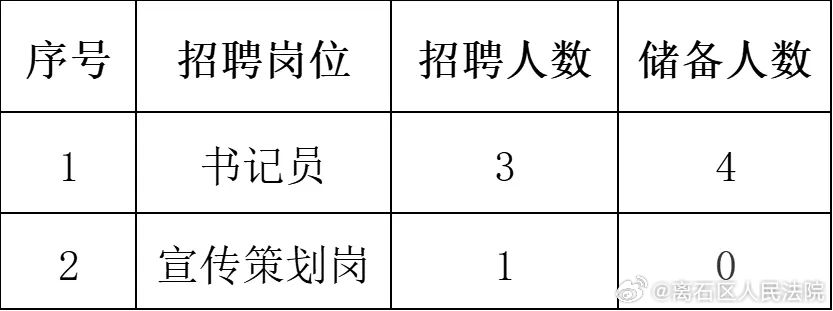 | 序号 | 招聘岗位 | 招聘人数 | 储备人数 |
|---|---|---|---|
| 1 | 书记员 | 3 | 4 |
| 2 | 宣传策划岗 | 1 | 0 |

@离石区人民法院